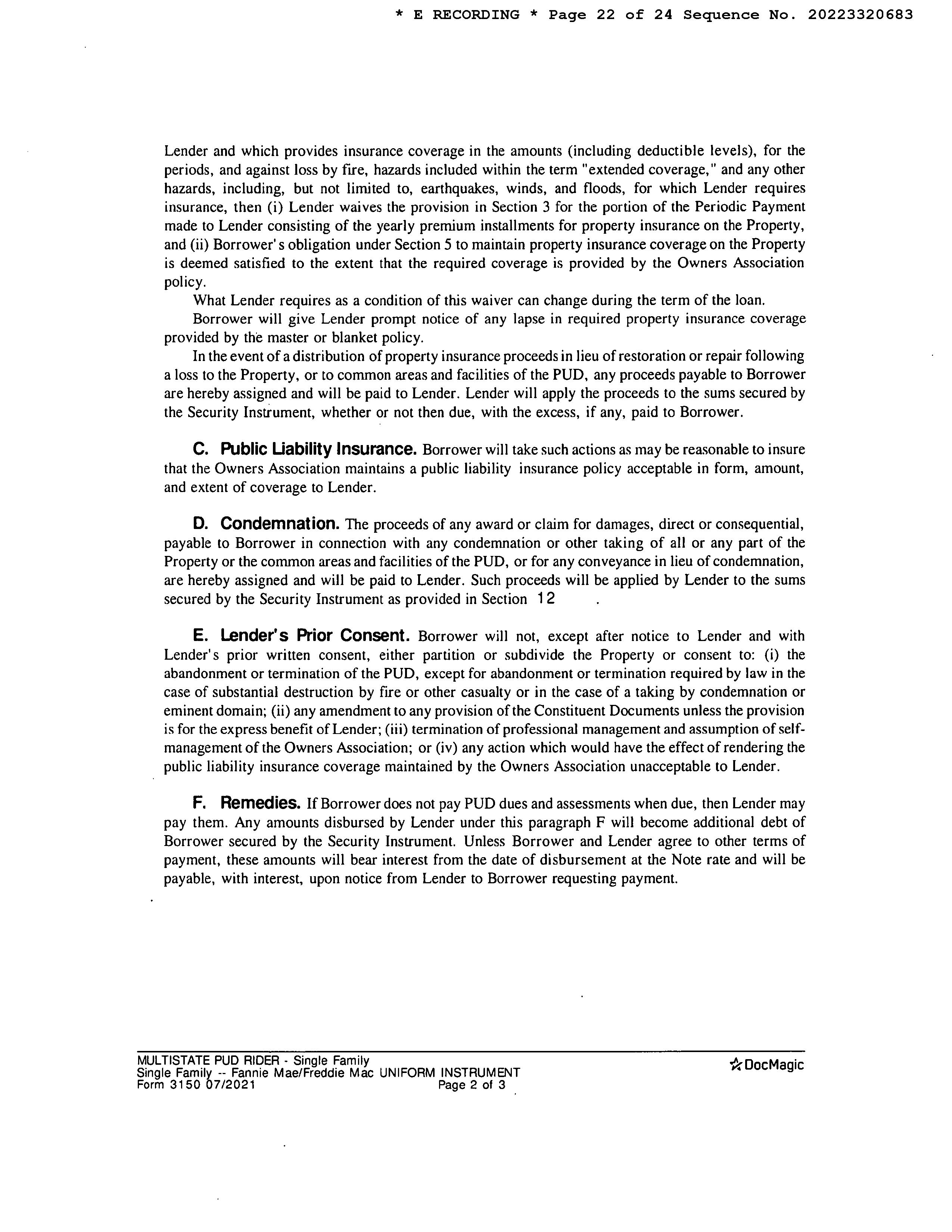 * E RECORDING * Page 22 of 24 Sequence No. 20223320683

Lender and which provides insurance coverage in the amounts (including deductible levels), for the periods, and against loss by fire, hazards included within the term "extended coverage," and any other hazards, including, but not limited to, earthquakes, winds, and floods, for which Lender requires insurance, then (i) Lender waives the provision in Section 3 for the portion of the Periodic Payment made to Lender consisting of the yearly premium installments for property insurance on the Property, and (ii) Borrower's obligation under Section 5 to maintain property insurance coverage on the Property is deemed satisfied to the extent that the required coverage is provided by the Owners Association policy.

What Lender requires as a condition of this waiver can change during the term of the loan.

Borrower will give Lender prompt notice of any lapse in required property insurance coverage provided by the master or blanket policy.

In the event of a distribution of property insurance proceeds in lieu of restoration or repair following a loss to the Property, or to common areas and facilities of the PUD, any proceeds payable to Borrower are hereby assigned and will be paid to Lender. Lender will apply the proceeds to the sums secured by the Security Instrument, whether or not then due, with the excess, if any, paid to Borrower.

C. Public Liability Insurance. Borrower will take such actions as may be reasonable to insure that the Owners Association maintains a public liability insurance policy acceptable in form, amount, and extent of coverage to Lender.

D. Condemnation. The proceeds of any award or claim for damages, direct or consequential, payable to Borrower in connection with any condemnation or other taking of all or any part of the Property or the common areas and facilities of the PUD, or for any conveyance in lieu of condemnation, are hereby assigned and will be paid to Lender. Such proceeds will be applied by Lender to the sums secured by the Security Instrument as provided in Section 12 .

E. Lender's Prior Consent. Borrower will not, except after notice to Lender and with Lender's prior written consent, either partition or subdivide the Property or consent to: (i) the abandonment or termination of the PUD, except for abandonment or termination required by law in the case of substantial destruction by fire or other casualty or in the case of a taking by condemnation or eminent domain; (ii) any amendment to any provision of the Constituent Documents unless the provision is for the express benefit of Lender; (iii) termination of professional management and assumption of self-management of the Owners Association; or (iv) any action which would have the effect of rendering the public liability insurance coverage maintained by the Owners Association unacceptable to Lender.

F. Remedies. If Borrower does not pay PUD dues and assessments when due, then Lender may pay them. Any amounts disbursed by Lender under this paragraph F will become additional debt of Borrower secured by the Security Instrument. Unless Borrower and Lender agree to other terms of payment, these amounts will bear interest from the date of disbursement at the Note rate and will be payable, with interest, upon notice from Lender to Borrower requesting payment.

MULTISTATE PUD RIDER - Single Family
Single Family -- Fannie Mae/Freddie Mac UNIFORM INSTRUMENT
Form 3150 07/2021 Page 2 of 3
DocMagic